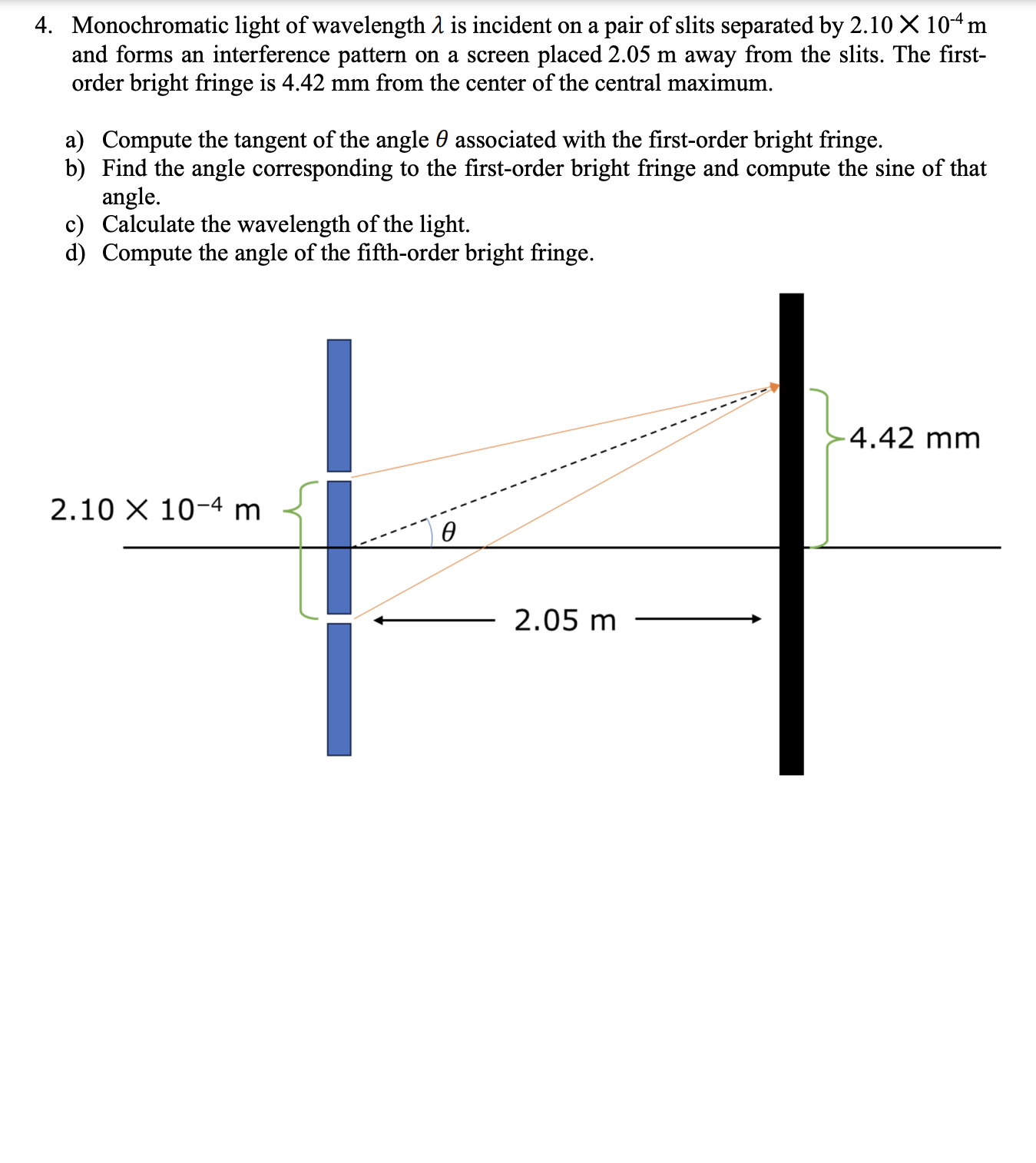 4. Monochromatic light of wavelength $\lambda$ is incident on a pair of slits separated by $2.10 \times 10^{-4}$ m and forms an interference pattern on a screen placed 2.05 m away from the slits. The first-order bright fringe is 4.42 mm from the center of the central maximum.

a) Compute the tangent of the angle $\theta$ associated with the first-order bright fringe.
b) Find the angle corresponding to the first-order bright fringe and compute the sine of that angle.
c) Calculate the wavelength of the light.
d) Compute the angle of the fifth-order bright fringe.

4.42 mm

$2.10 \times 10^{-4}$ m

$\theta$

2.05 m